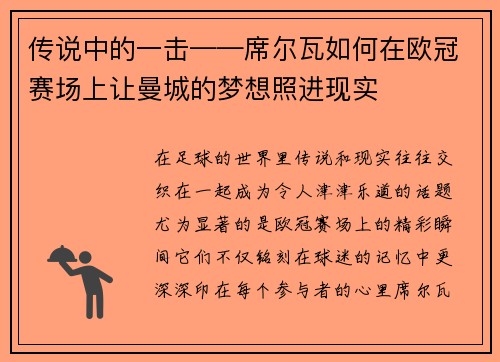 传说中的一击——席尔瓦如何在欧冠赛场上让曼城的梦想照进现实

在足球的世界里传说和现实往往交织在一起成为令人津津乐道的话题尤为显著的是欧冠赛场上的精彩瞬间它们不仅铭刻在球迷的记忆中更深深印在每个参与者的心里席尔瓦